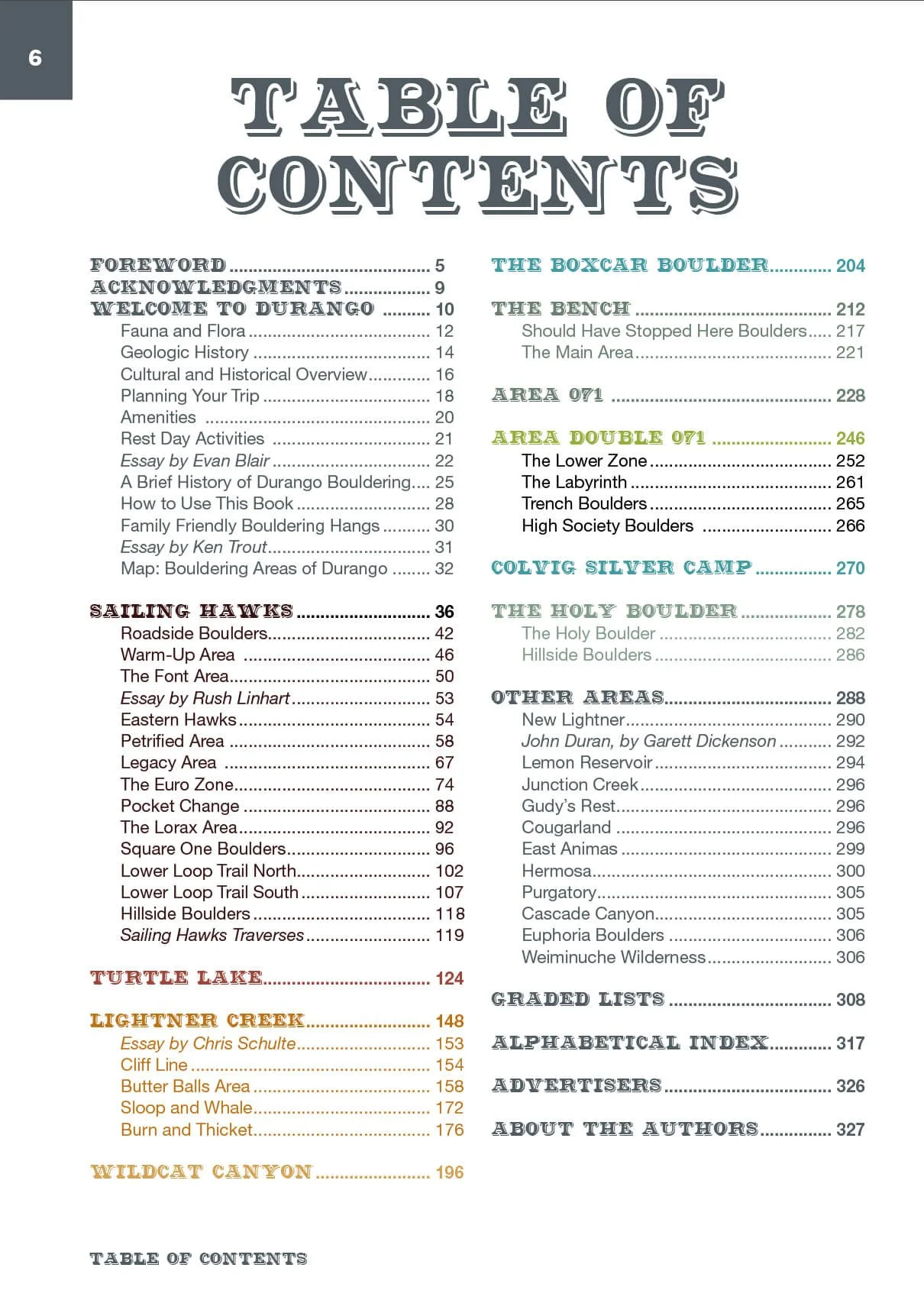 6

TABLE OF CONTENTS

FOREWORD 5
ACKNOWLEDGMENTS 9
WELCOME TO DURANGO 10
Fauna and Flora 12
Geologic History 14
Cultural and Historical Overview 16
Planning Your Trip 18
Amenities 20
Rest Day Activities 21
Essay by Evan Blair 22
A Brief History of Durango Bouldering 25
How to Use This Book 28
Family Friendly Bouldering Hangs 30
Essay by Ken Trout 31
Map: Bouldering Areas of Durango 32

SAILING HAWKS 36
Roadside Boulders 42
Warm-Up Area 46
The Font Area 50
Essay by Rush Linhart 53
Eastern Hawks 54
Petrified Area 58
Legacy Area 67
The Euro Zone 74
Pocket Change 88
The Lorax Area 92
Square One Boulders 96
Lower Loop Trail North 102
Lower Loop Trail South 107
Hillside Boulders 118
Sailing Hawks Traverses 119

TURTLE LAKE 124

LIGHTNER CREEK 148
Essay by Chris Schulte 153
Cliff Line 154
Butter Balls Area 158
Sloop and Whale 172
Burn and Thicket 176

WILDCAT CANYON 196

THE BOXCAR BOULDER 204

THE BENCH 212
Should Have Stopped Here Boulders 217
The Main Area 221

AREA 071 228

AREA DOUBLE 071 246
The Lower Zone 252
The Labyrinth 261
Trench Boulders 265
High Society Boulders 266

COLVIG SILVER CAMP 270

THE HOLY BOULDER 278
The Holy Boulder 282
Hillside Boulders 286

OTHER AREAS 288
New Lightner 290
John Duran, by Garett Dickenson 292
Lemon Reservoir 294
Junction Creek 296
Gudy's Rest 296
Cougarland 296
East Animas 299
Hermosa 300
Purgatory 305
Cascade Canyon 305
Euphoria Boulders 306
Weiminuche Wilderness 306

GRADED LISTS 308

ALPHABETICAL INDEX 317

ADVERTISERS 326

ABOUT THE AUTHORS 327

TABLE OF CONTENTS